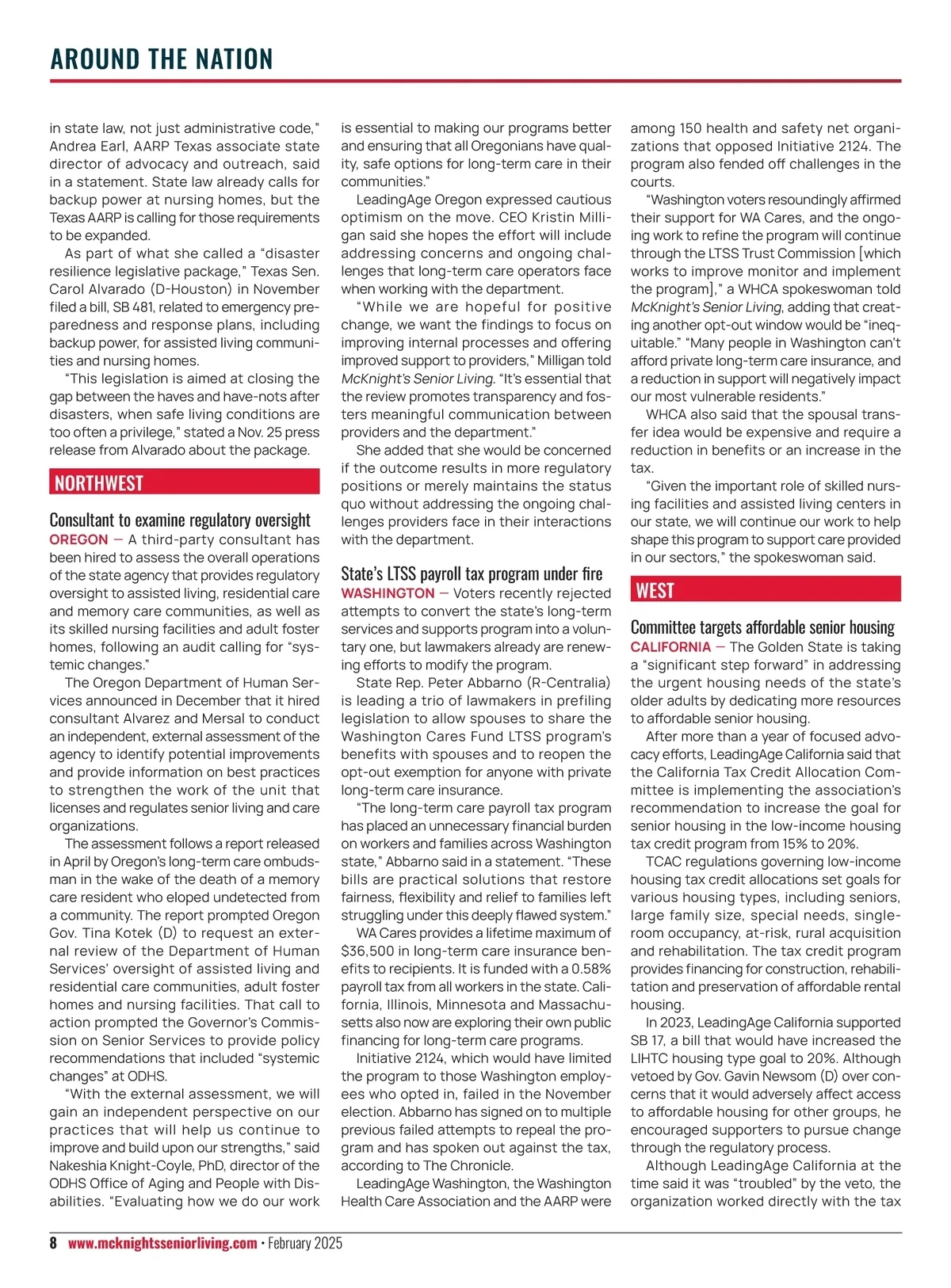 AROUND THE NATION

in state law, not just administrative code," Andrea Earl, AARP Texas associate state director of advocacy and outreach, said in a statement. State law already calls for backup power at nursing homes, but the Texas AARP is calling for those requirements to be expanded.

As part of what she called a "disaster resilience legislative package," Texas Sen. Carol Alvarado (D-Houston) in November filed a bill, SB 481, related to emergency preparedness and response plans, including backup power, for assisted living communities and nursing homes.

"This legislation is aimed at closing the gap between the haves and have-nots after disasters, when safe living conditions are too often a privilege," stated a Nov. 25 press release from Alvarado about the package.

NORTHWEST

Consultant to examine regulatory oversight

OREGON — A third-party consultant has been hired to assess the overall operations of the state agency that provides regulatory oversight to assisted living, residential care and memory care communities, as well as its skilled nursing facilities and adult foster homes, following an audit calling for "systemic changes."

The Oregon Department of Human Services announced in December that it hired consultant Alvarez and Mersal to conduct an independent, external assessment of the agency to identify potential improvements and provide information on best practices to strengthen the work of the unit that licenses and regulates senior living and care organizations.

The assessment follows a report released in April by Oregon's long-term care ombudsman in the wake of the death of a memory care resident who eloped undetected from a community. The report prompted Oregon Gov. Tina Kotek (D) to request an external review of the Department of Human Services' oversight of assisted living and residential care communities, adult foster homes and nursing facilities. That call to action prompted the Governor's Commission on Senior Services to provide policy recommendations that included "systemic changes" at ODHS.

"With the external assessment, we will gain an independent perspective on our practices that will help us continue to improve and build upon our strengths," said Nakeshia Knight-Coyle, PhD, director of the ODHS Office of Aging and People with Disabilities. "Evaluating how we do our work is essential to making our programs better and ensuring that all Oregonians have quality, safe options for long-term care in their communities."

LeadingAge Oregon expressed cautious optimism on the move. CEO Kristin Milligan said she hopes the effort will include addressing concerns and ongoing challenges that long-term care operators face when working with the department.

"While we are hopeful for positive change, we want the findings to focus on improving internal processes and offering improved support to providers," Milligan told McKnight's Senior Living. "It's essential that the review promotes transparency and fosters meaningful communication between providers and the department."

She added that she would be concerned if the outcome results in more regulatory positions or merely maintains the status quo without addressing the ongoing challenges providers face in their interactions with the department.

State's LTSS payroll tax program under fire

WASHINGTON — Voters recently rejected attempts to convert the state's long-term services and supports program into a voluntary one, but lawmakers already are renewing efforts to modify the program.

State Rep. Peter Abbarno (R-Centralia) is leading a trio of lawmakers in prefiling legislation to allow spouses to share the Washington Cares Fund LTSS program's benefits with spouses and to reopen the opt-out exemption for anyone with private long-term care insurance.

"The long-term care payroll tax program has placed an unnecessary financial burden on workers and families across Washington state," Abbarno said in a statement. "These bills are practical solutions that restore fairness, flexibility and relief to families left struggling under this deeply flawed system."

WA Cares provides a lifetime maximum of $36,500 in long-term care insurance benefits to recipients. It is funded with a 0.58% payroll tax from all workers in the state. California, Illinois, Minnesota and Massachusetts also now are exploring their own public financing for long-term care programs.

Initiative 2124, which would have limited the program to those Washington employees who opted in, failed in the November election. Abbarno has signed on to multiple previous failed attempts to repeal the program and has spoken out against the tax, according to The Chronicle.

LeadingAge Washington, the Washington Health Care Association and the AARP were among 150 health and safety net organizations that opposed Initiative 2124. The program also fended off challenges in the courts.

"Washington voters resoundingly affirmed their support for WA Cares, and the ongoing work to refine the program will continue through the LTSS Trust Commission [which works to improve monitor and implement the program]," a WHCA spokeswoman told McKnight's Senior Living, adding that creating another opt-out window would be "inequitable." "Many people in Washington can't afford private long-term care insurance, and a reduction in support will negatively impact our most vulnerable residents."

WHCA also said that the spousal transfer idea would be expensive and require a reduction in benefits or an increase in the tax.

"Given the important role of skilled nursing facilities and assisted living centers in our state, we will continue our work to help shape this program to support care provided in our sectors," the spokeswoman said.

WEST

Committee targets affordable senior housing

CALIFORNIA — The Golden State is taking a "significant step forward" in addressing the urgent housing needs of the state's older adults by dedicating more resources to affordable senior housing.

After more than a year of focused advocacy efforts, LeadingAge California said that the California Tax Credit Allocation Committee is implementing the association's recommendation to increase the goal for senior housing in the low-income housing tax credit program from 15% to 20%.

TCAC regulations governing low-income housing tax credit allocations set goals for various housing types, including seniors, large family size, special needs, single-room occupancy, at-risk, rural acquisition and rehabilitation. The tax credit program provides financing for construction, rehabilitation and preservation of affordable rental housing.

In 2023, LeadingAge California supported SB 17, a bill that would have increased the LIHTC housing type goal to 20%. Although vetoed by Gov. Gavin Newsom (D) over concerns that it would adversely affect access to affordable housing for other groups, he encouraged supporters to pursue change through the regulatory process.

Although LeadingAge California at the time said it was "troubled" by the veto, the organization worked directly with the tax

8 www.mcknightsseniorliving.com • February 2025